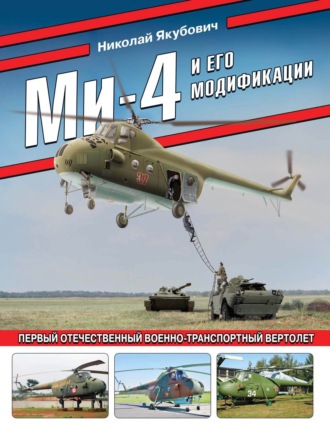 Николай Якубович

Ми-4 И ЕГО МОДИФИКАЦИИ

37

ПЕРВЫЙ ОТЕЧЕСТВЕННЫЙ ВОЕННО-ТРАНСПОРТНЫЙ ВЕРТОЛЕТ

34